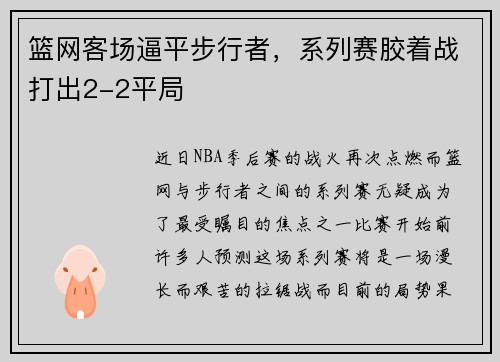 篮网客场逼平步行者，系列赛胶着战打出2-2平局

近日NBA季后赛的战火再次点燃而篮网与步行者之间的系列赛无疑成为了最受瞩目的焦点之一比赛开始前许多人预测这场系列赛将是一场漫长而艰苦的拉锯战而目前的局势果